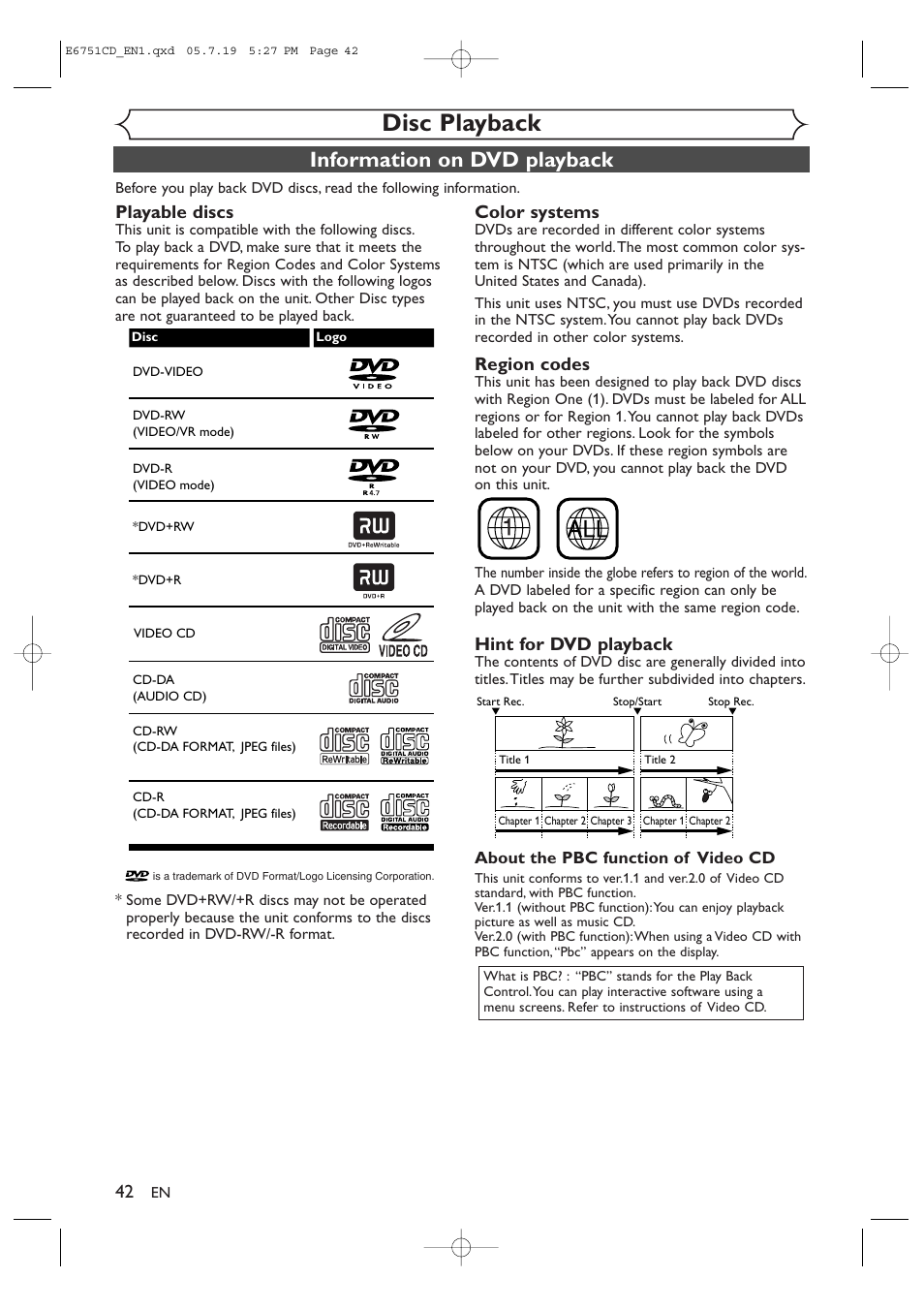 E6751CD_EN1.qxd 05.7.19 5:27 PM Page 42

Disc Playback

Information on DVD playback

Before you play back DVD discs, read the following information.

Playable discs
This unit is compatible with the following discs. To play back a DVD, make sure that it meets the requirements for Region Codes and Color Systems as described below. Discs with the following logos can be played back on the unit. Other Disc types are not guaranteed to be played back.

| Disc | Logo |
|---|---|
| DVD-VIDEO | DVD VIDEO |
| DVD-RW (VIDEO/VR mode) | DVD R W |
| DVD-R (VIDEO mode) | DVD R R 4.7 |
| *DVD+RW | RW DVD+ReWritable |
| *DVD+R | RW DVD+R |
| VIDEO CD | COMPACT disc DIGITAL VIDEO VIDEO CD |
| CD-DA (AUDIO CD) | COMPACT disc DIGITAL AUDIO |
| CD-RW (CD-DA FORMAT, JPEG files) | COMPACT disc ReWritable COMPACT disc DIGITAL AUDIO ReWritable |
| CD-R (CD-DA FORMAT, JPEG files) | COMPACT disc Recordable COMPACT disc DIGITAL AUDIO Recordable |

DVD is a trademark of DVD Format/Logo Licensing Corporation.

* Some DVD+RW/+R discs may not be operated properly because the unit conforms to the discs recorded in DVD-RW/-R format.

Color systems
DVDs are recorded in different color systems throughout the world. The most common color system is NTSC (which are used primarily in the United States and Canada).

This unit uses NTSC, you must use DVDs recorded in the NTSC system. You cannot play back DVDs recorded in other color systems.

Region codes
This unit has been designed to play back DVD discs with Region One (1). DVDs must be labeled for ALL regions or for Region 1. You cannot play back DVDs labeled for other regions. Look for the symbols below on your DVDs. If these region symbols are not on your DVD, you cannot play back the DVD on this unit.

1 ALL

The number inside the globe refers to region of the world. A DVD labeled for a specific region can only be played back on the unit with the same region code.

Hint for DVD playback
The contents of DVD disc are generally divided into titles. Titles may be further subdivided into chapters.

Start Rec. Stop/Start Stop Rec.
Title 1 Title 2
Chapter 1 Chapter 2 Chapter 3 Chapter 1 Chapter 2

About the PBC function of Video CD
This unit conforms to ver.1.1 and ver.2.0 of Video CD standard, with PBC function.
Ver.1.1 (without PBC function): You can enjoy playback picture as well as music CD.
Ver.2.0 (with PBC function): When using a Video CD with PBC function, "Pbc" appears on the display.

What is PBC? : "PBC" stands for the Play Back Control. You can play interactive software using a menu screens. Refer to instructions of Video CD.

42 EN